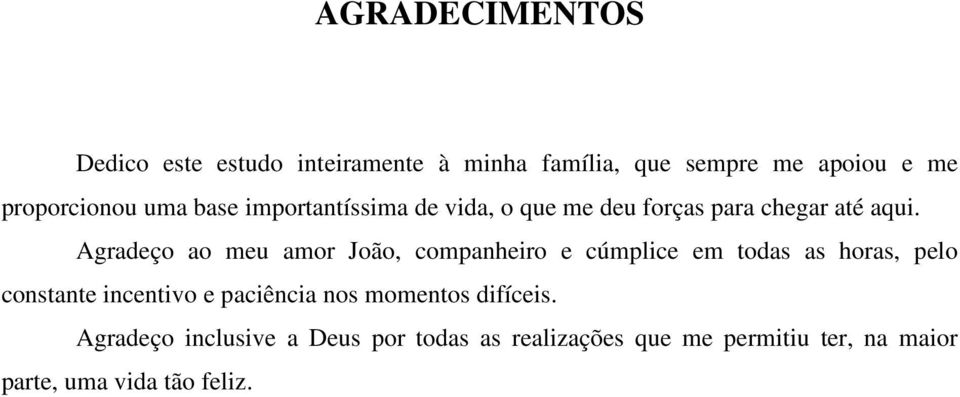 AGRADECIMENTOS

Dedico este estudo inteiramente à minha família, que sempre me apoiou e me proporcionou uma base importantíssima de vida, o que me deu forças para chegar até aqui.

Agradeço ao meu amor João, companheiro e cúmplice em todas as horas, pelo constante incentivo e paciência nos momentos difíceis.

Agradeço inclusive a Deus por todas as realizações que me permitiu ter, na maior parte, uma vida tão feliz.